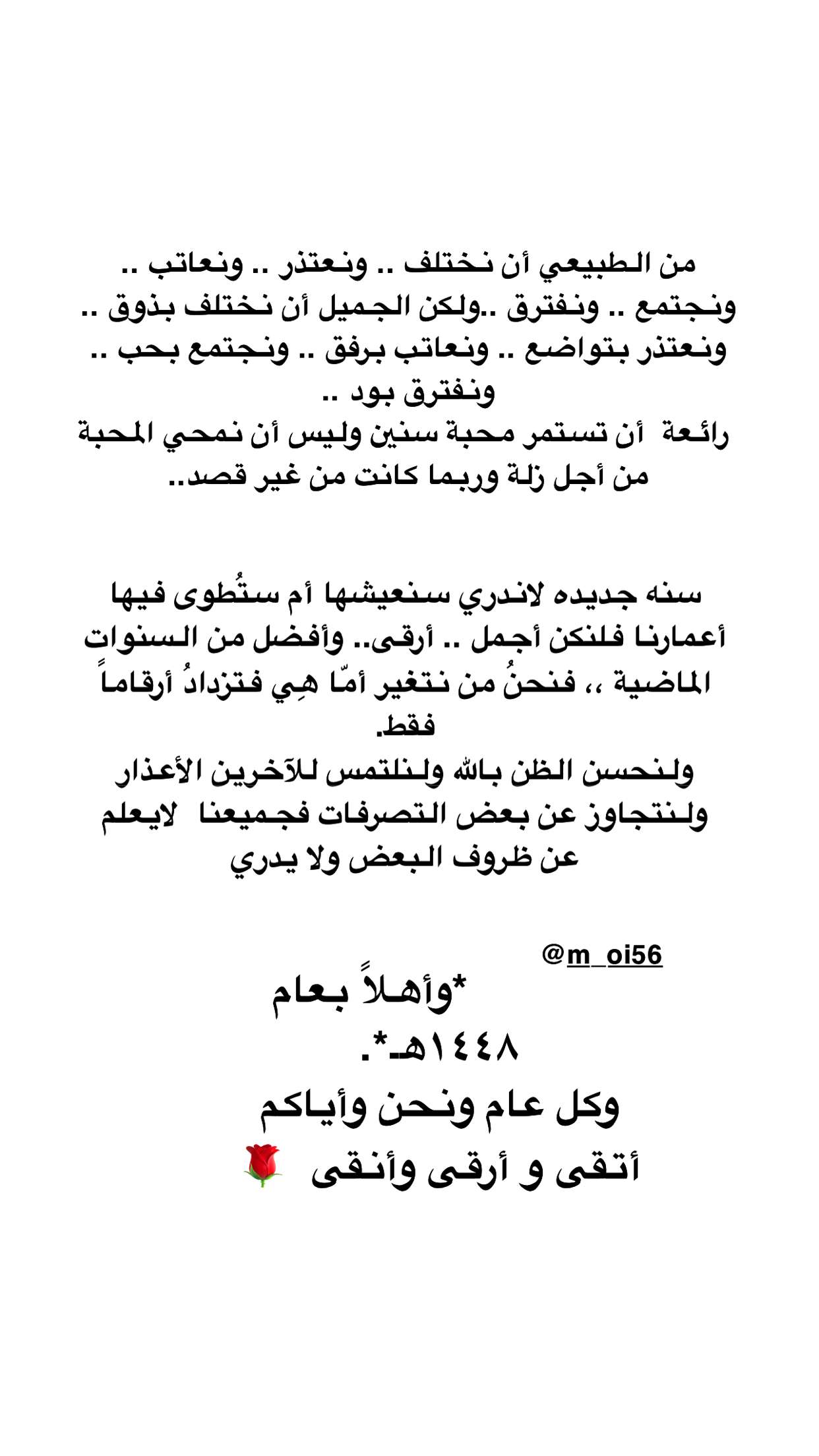 من الطبيعي أن نختلف .. ونعتذر .. ونعاتب .. ونجتمع .. ونفترق ..ولكن الجميل أن نختلف بذوق .. ونعتذر بتواضع .. ونعاتب برفق .. ونجتمع بحب .. ونفترق بود ..
رائعة أن تستمر محبة سنين وليس أن نمحي المحبة من أجل زلة وربما كانت من غير قصد..

سنه جديده لاندري سنعيشها أم ستُطوى فيها أعمارنا فلنكن أجمل .. أرقى.. وأفضل من السنوات الماضية ،، فنحنُ من نتغير أمّا هِي فتزدادُ أرقاماً فقط.
ولنحسن الظن بالله ولنلتمس للآخرين الأعذار ولنتجاوز عن بعض التصرفات فجميعنا لايعلم عن ظروف البعض ولا يدري

@m_oi56

*وأهلاً بعام ١٤٤٨هـ*.
وكل عام ونحن وأياكم أتقى و أرقى وأنقى 🌹